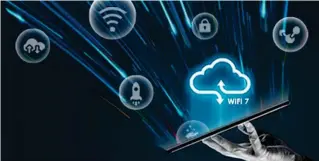 WIFI 7